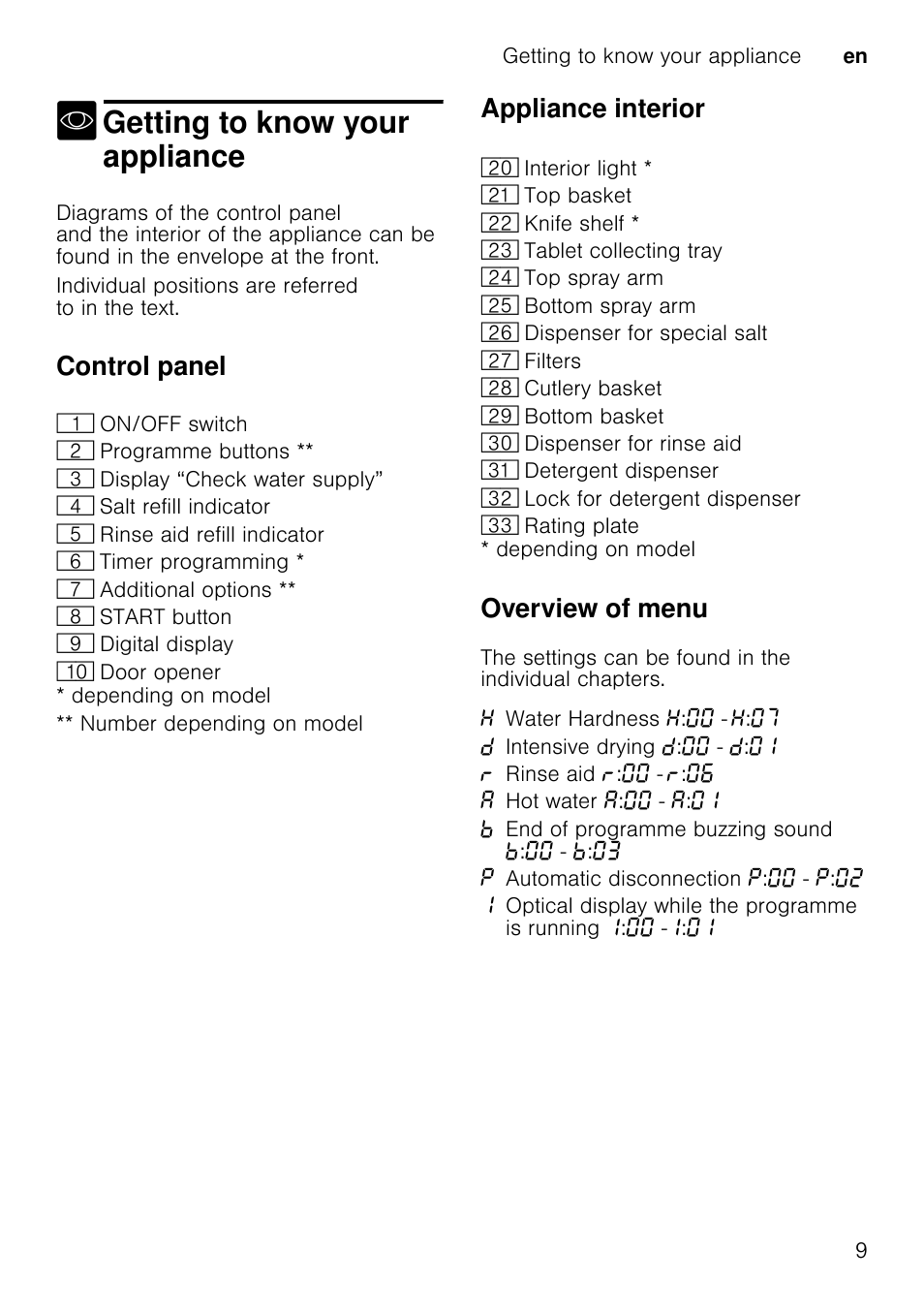 Getting to know your appliance en

Getting to know your appliance

Diagrams of the control panel and the interior of the appliance can be found in the envelope at the front.

Individual positions are referred to in the text.

Control panel

1 ON/OFF switch
2 Programme buttons **
3 Display “Check water supply”
4 Salt refill indicator
5 Rinse aid refill indicator
6 Timer programming *
7 Additional options **
8 START button
9 Digital display
10 Door opener
* depending on model
** Number depending on model

Appliance interior

20 Interior light *
21 Top basket
22 Knife shelf *
23 Tablet collecting tray
24 Top spray arm
25 Bottom spray arm
26 Dispenser for special salt
27 Filters
28 Cutlery basket
29 Bottom basket
30 Dispenser for rinse aid
31 Detergent dispenser
32 Lock for detergent dispenser
33 Rating plate
* depending on model

Overview of menu

The settings can be found in the individual chapters.

H Water Hardness H:00 - H:07
d Intensive drying d:00 - d:01
r Rinse aid r:00 - r:06
A Hot water A:00 - A:01
b End of programme buzzing sound b:00 - b:03
P Automatic disconnection P:00 - P:02
I Optical display while the programme is running I:00 - I:01

9